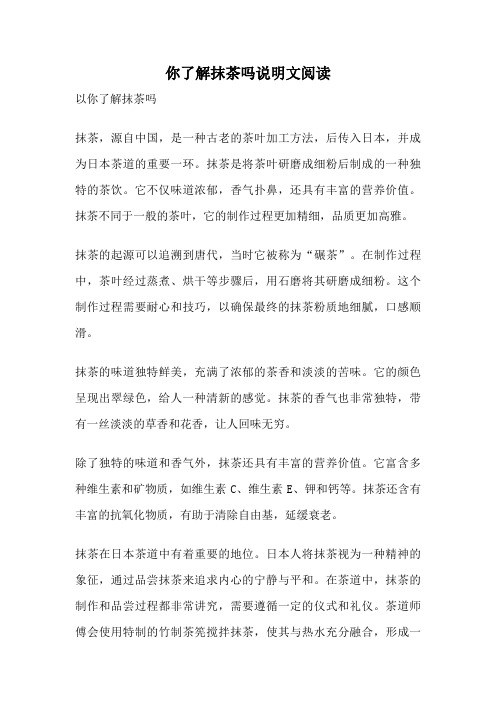 你了解抹茶吗说明文阅读

以你了解抹茶吗

抹茶，源自中国，是一种古老的茶叶加工方法，后传入日本，并成为日本茶道的重要一环。抹茶是将茶叶研磨成细粉后制成的一种独特的茶饮。它不仅味道浓郁，香气扑鼻，还具有丰富的营养价值。抹茶不同于一般的茶叶，它的制作过程更加精细，品质更加高雅。

抹茶的起源可以追溯到唐代，当时它被称为“碾茶”。在制作过程中，茶叶经过蒸煮、烘干等步骤后，用石磨将其研磨成细粉。这个制作过程需要耐心和技巧，以确保最终的抹茶粉质地细腻，口感顺滑。

抹茶的味道独特鲜美，充满了浓郁的茶香和淡淡的苦味。它的颜色呈现出翠绿色，给人一种清新的感觉。抹茶的香气也非常独特，带有一丝淡淡的草香和花香，让人回味无穷。

除了独特的味道和香气外，抹茶还具有丰富的营养价值。它富含多种维生素和矿物质，如维生素 C、维生素 E、钾和钙等。抹茶还含有丰富的抗氧化物质，有助于清除自由基，延缓衰老。

抹茶在日本茶道中有着重要的地位。日本人将抹茶视为一种精神的象征，通过品尝抹茶来追求内心的宁静与平和。在茶道中，抹茶的制作和品尝过程都非常讲究，需要遵循一定的仪式和礼仪。茶道师傅会使用特制的竹制茶筅搅拌抹茶，使其与热水充分融合，形成一